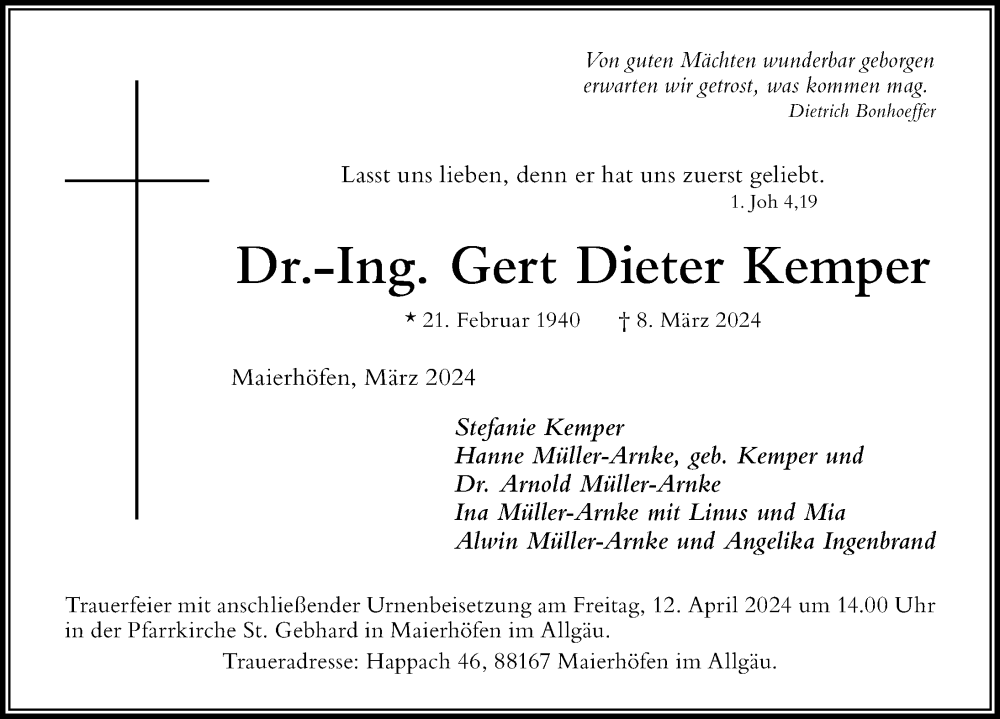 Von guten Mächten wunderbar geborgen
erwarten wir getrost, was kommen mag.
Dietrich Bonhoeffer

Lasst uns lieben, denn er hat uns zuerst geliebt.
1. Joh 4,19

Dr.-Ing. Gert Dieter Kemper

* 21. Februar 1940 † 8. März 2024

Maierhöfen, März 2024

Stefanie Kemper
Hanne Müller-Arnke, geb. Kemper und
Dr. Arnold Müller-Arnke
Ina Müller-Arnke mit Linus und Mia
Alwin Müller-Arnke und Angelika Ingenbrand

Trauerfeier mit anschließender Urnenbeisetzung am Freitag, 12. April 2024 um 14.00 Uhr in der Pfarrkirche St. Gebhard in Maierhöfen im Allgäu.

Traueradresse: Happach 46, 88167 Maierhöfen im Allgäu.